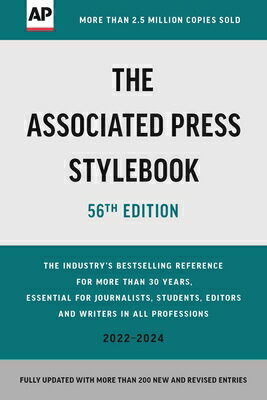 AP

MORE THAN 2.5 MILLION COPIES SOLD

THE ASSOCIATED PRESS STYLEBOOK

56TH EDITION

THE INDUSTRY'S BESTSELLING REFERENCE FOR MORE THAN 30 YEARS, ESSENTIAL FOR JOURNALISTS, STUDENTS, EDITORS AND WRITERS IN ALL PROFESSIONS

2022–2024

FULLY UPDATED WITH MORE THAN 200 NEW AND REVISED ENTRIES